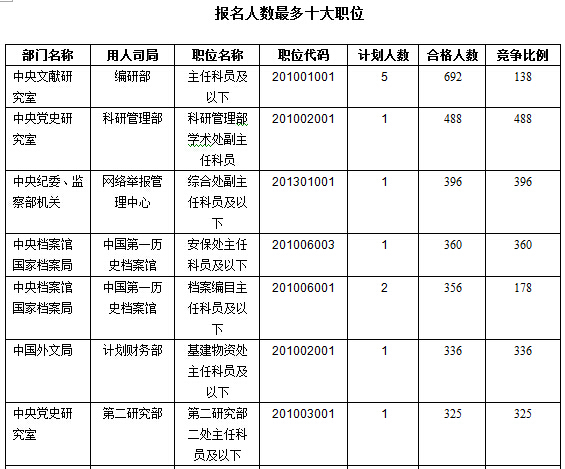 报名人数最多十大职位

| 部门名称 | 用人司局 | 职位名称 | 职位代码 | 计划人数 | 合格人数 | 竞争比例 |
|---|---|---|---|---|---|---|
| 中央文献研究室 | 编研部 | 主任科员及以下 | 201001001 | 5 | 692 | 138 |
| 中央党史研究室 | 科研管理部 | 科研管理部学术处副主任科员 | 201002001 | 1 | 488 | 488 |
| 中央纪委、监察部机关 | 网络举报管理中心 | 综合处副主任科员及以下 | 201301001 | 1 | 396 | 396 |
| 中央档案馆国家档案局 | 中国第一历史档案馆 | 安保处主任科员及以下 | 201006003 | 1 | 360 | 360 |
| 中央档案馆国家档案局 | 中国第一历史档案馆 | 档案编目主任科员及以下 | 201006001 | 2 | 356 | 178 |
| 中国外文局 | 计划财务部 | 基建物资处主任科员及以下 | 201002001 | 1 | 336 | 336 |
| 中央党史研究室 | 第二研究部 | 第二研究部二处主任科员及以下 | 201003001 | 1 | 325 | 325 |